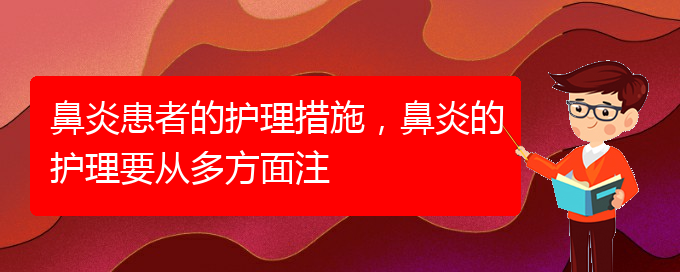 鼻炎患者的护理措施，鼻炎的护理要从多方面注